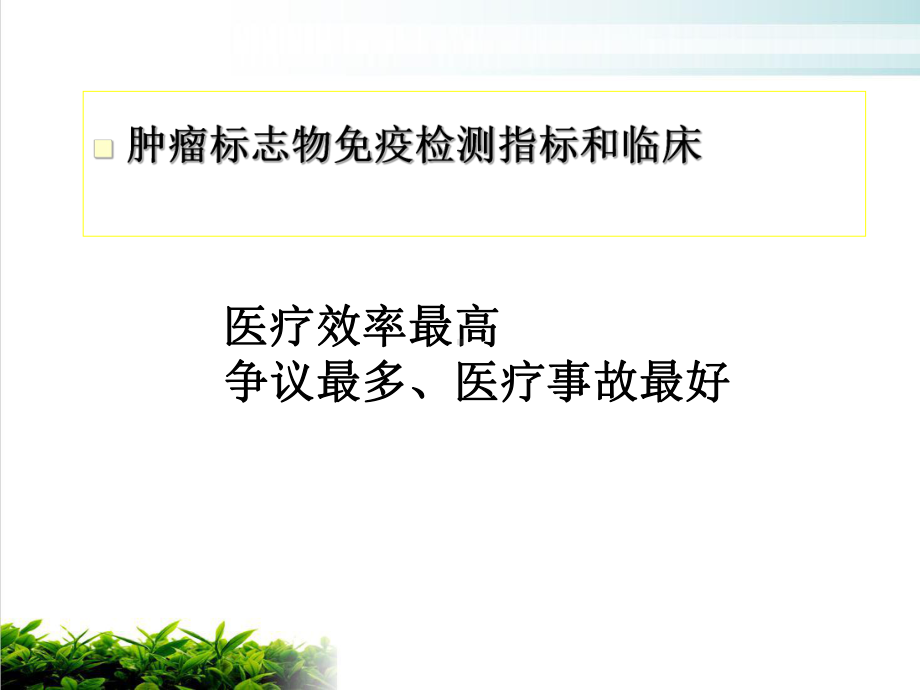 肿瘤标志物免疫检测指标和临床

医疗效率最高
争议最多、医疗事故最好